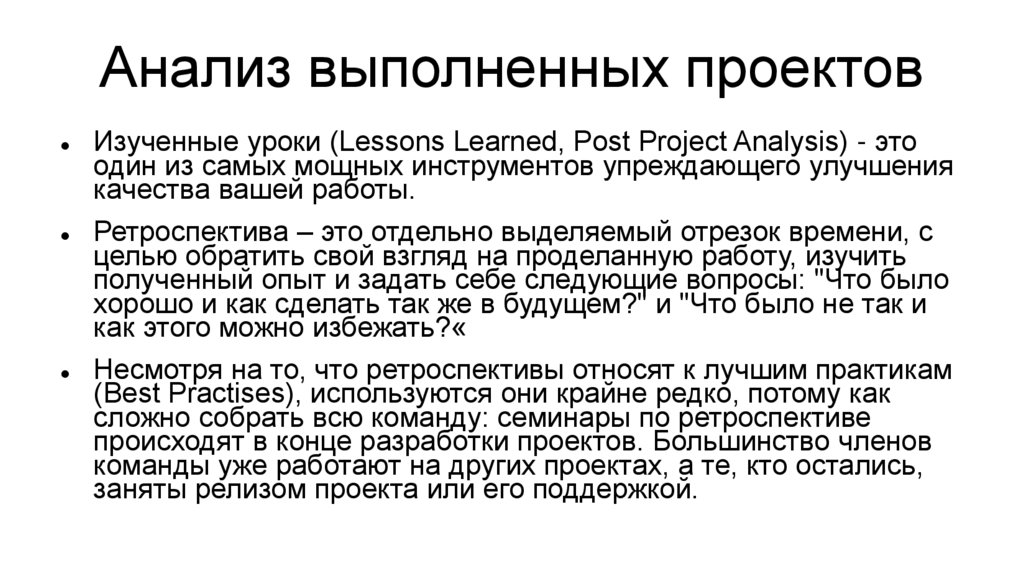 Анализ выполненных проектов

• Изученные уроки (Lessons Learned, Post Project Analysis) - это один из самых мощных инструментов упреждающего улучшения качества вашей работы.

• Ретроспектива – это отдельно выделяемый отрезок времени, с целью обратить свой взгляд на проделанную работу, изучить полученный опыт и задать себе следующие вопросы: "Что было хорошо и как сделать так же в будущем?" и "Что было не так и как этого можно избежать?«

• Несмотря на то, что ретроспективы относят к лучшим практикам (Best Practises), используются они крайне редко, потому как сложно собрать всю команду: семинары по ретроспективе происходят в конце разработки проектов. Большинство членов команды уже работают на других проектах, а те, кто остались, заняты релизом проекта или его поддержкой.